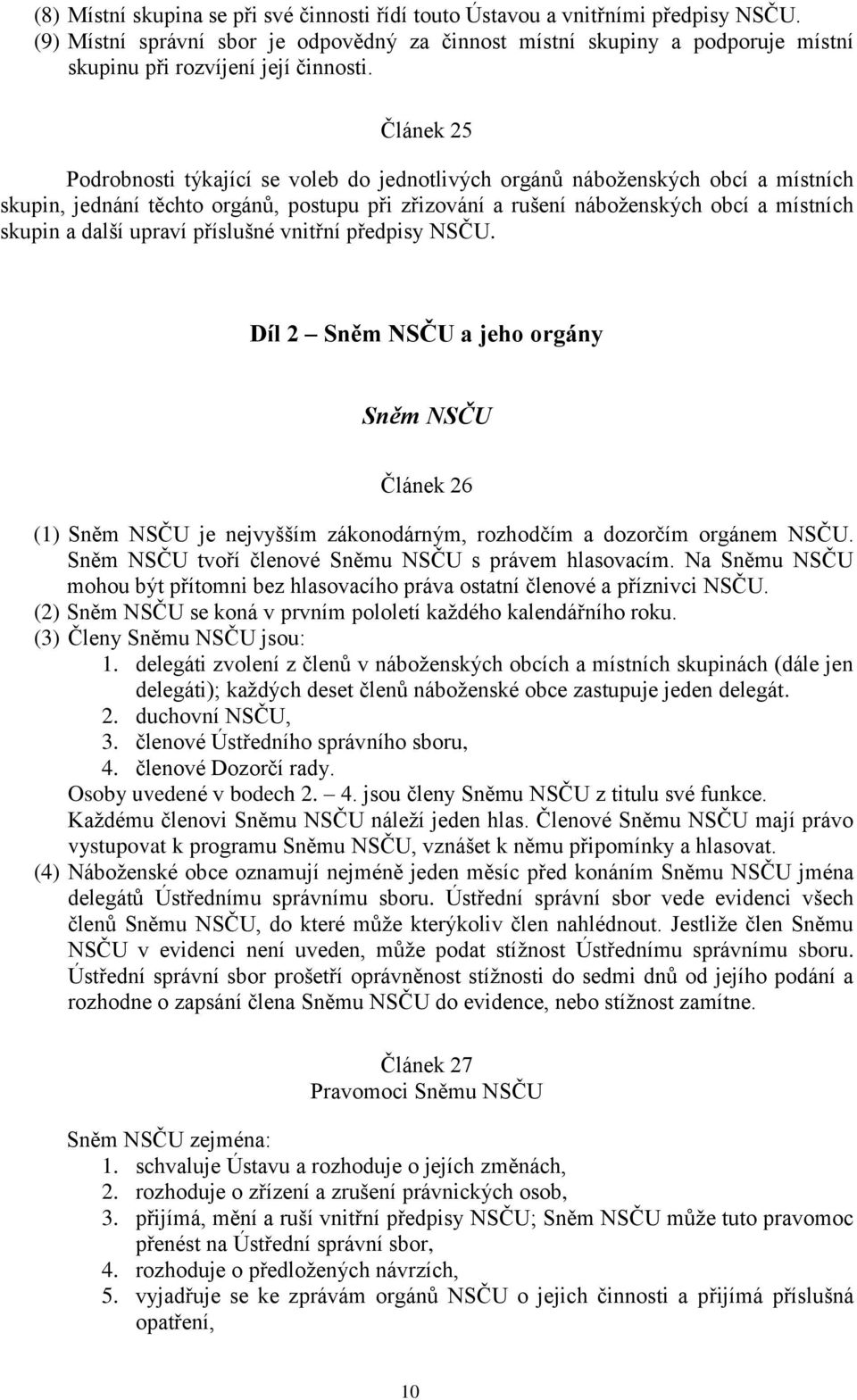 (8) Místní skupina se při své činnosti řídí touto Ústavou a vnitřními předpisy NSČU.
(9) Místní správní sbor je odpovědný za činnost místní skupiny a podporuje místní skupinu při rozvíjení její činnosti.

Článek 25

Podrobnosti týkající se voleb do jednotlivých orgánů náboženských obcí a místních skupin, jednání těchto orgánů, postupu při zřizování a rušení náboženských obcí a místních skupin a další upraví příslušné vnitřní předpisy NSČU.

Díl 2 – Sněm NSČU a jeho orgány

Sněm NSČU

Článek 26

(1) Sněm NSČU je nejvyšším zákonodárným, rozhodčím a dozorčím orgánem NSČU. Sněm NSČU tvoří členové Sněmu NSČU s právem hlasovacím. Na Sněmu NSČU mohou být přítomni bez hlasovacího práva ostatní členové a příznivci NSČU.
(2) Sněm NSČU se koná v prvním pololetí každého kalendářního roku.
(3) Členy Sněmu NSČU jsou:
1. delegáti zvolení z členů v náboženských obcích a místních skupinách (dále jen delegáti); každých deset členů náboženské obce zastupuje jeden delegát.
2. duchovní NSČU,
3. členové Ústředního správního sboru,
4. členové Dozorčí rady.
Osoby uvedené v bodech 2. – 4. jsou členy Sněmu NSČU z titulu své funkce.
Každému členovi Sněmu NSČU náleží jeden hlas. Členové Sněmu NSČU mají právo vystupovat k programu Sněmu NSČU, vznášet k němu připomínky a hlasovat.
(4) Náboženské obce oznamují nejméně jeden měsíc před konáním Sněmu NSČU jména delegátů Ústřednímu správnímu sboru. Ústřední správní sbor vede evidenci všech členů Sněmu NSČU, do které může kterýkoliv člen nahlédnout. Jestliže člen Sněmu NSČU v evidenci není uveden, může podat stížnost Ústřednímu správnímu sboru. Ústřední správní sbor prošetří oprávněnost stížnosti do sedmi dnů od jejího podání a rozhodne o zapsání člena Sněmu NSČU do evidence, nebo stížnost zamítne.

Článek 27
Pravomoci Sněmu NSČU

Sněm NSČU zejména:
1. schvaluje Ústavu a rozhoduje o jejích změnách,
2. rozhoduje o zřízení a zrušení právnických osob,
3. přijímá, mění a ruší vnitřní předpisy NSČU; Sněm NSČU může tuto pravomoc přenést na Ústřední správní sbor,
4. rozhoduje o předložených návrzích,
5. vyjadřuje se ke zprávám orgánů NSČU o jejich činnosti a přijímá příslušná opatření,

10